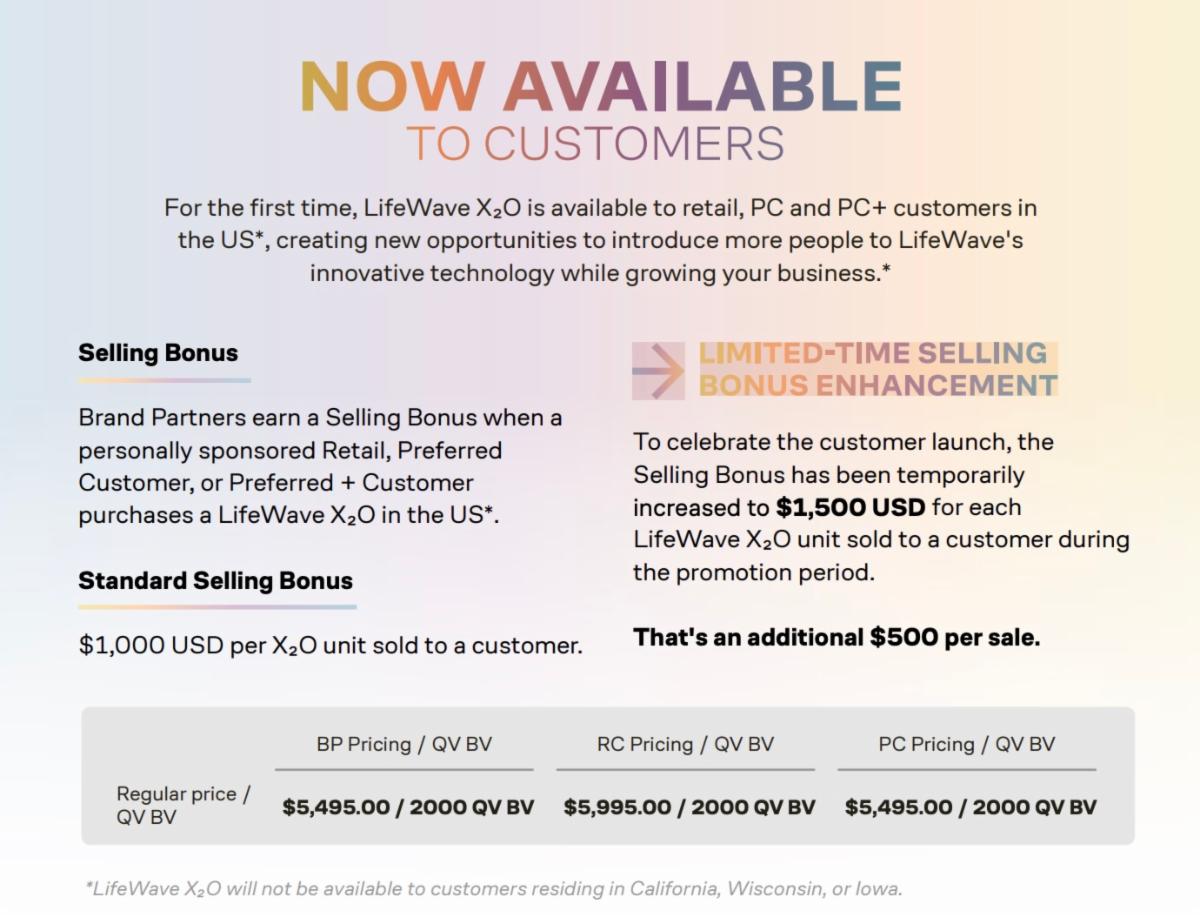 NOW AVAILABLE
TO CUSTOMERS

For the first time, LifeWave $X_2O$ is available to retail, PC and PC+ customers in the US*, creating new opportunities to introduce more people to LifeWave's innovative technology while growing your business.*

Selling Bonus

Brand Partners earn a Selling Bonus when a personally sponsored Retail, Preferred Customer, or Preferred + Customer purchases a LifeWave $X_2O$ in the US*.

Standard Selling Bonus

$1,000 USD per $X_2O$ unit sold to a customer.

LIMITED-TIME SELLING BONUS ENHANCEMENT

To celebrate the customer launch, the Selling Bonus has been temporarily increased to $1,500 USD for each LifeWave $X_2O$ unit sold to a customer during the promotion period.

That's an additional $500 per sale.

|  | BP Pricing / QV BV | RC Pricing / QV BV | PC Pricing / QV BV |
|---|---|---|---|
| Regular price / QV BV | $5,495.00 / 2000 QV BV | $5,995.00 / 2000 QV BV | $5,495.00 / 2000 QV BV |

*LifeWave $X_2O$ will not be available to customers residing in California, Wisconsin, or Iowa.